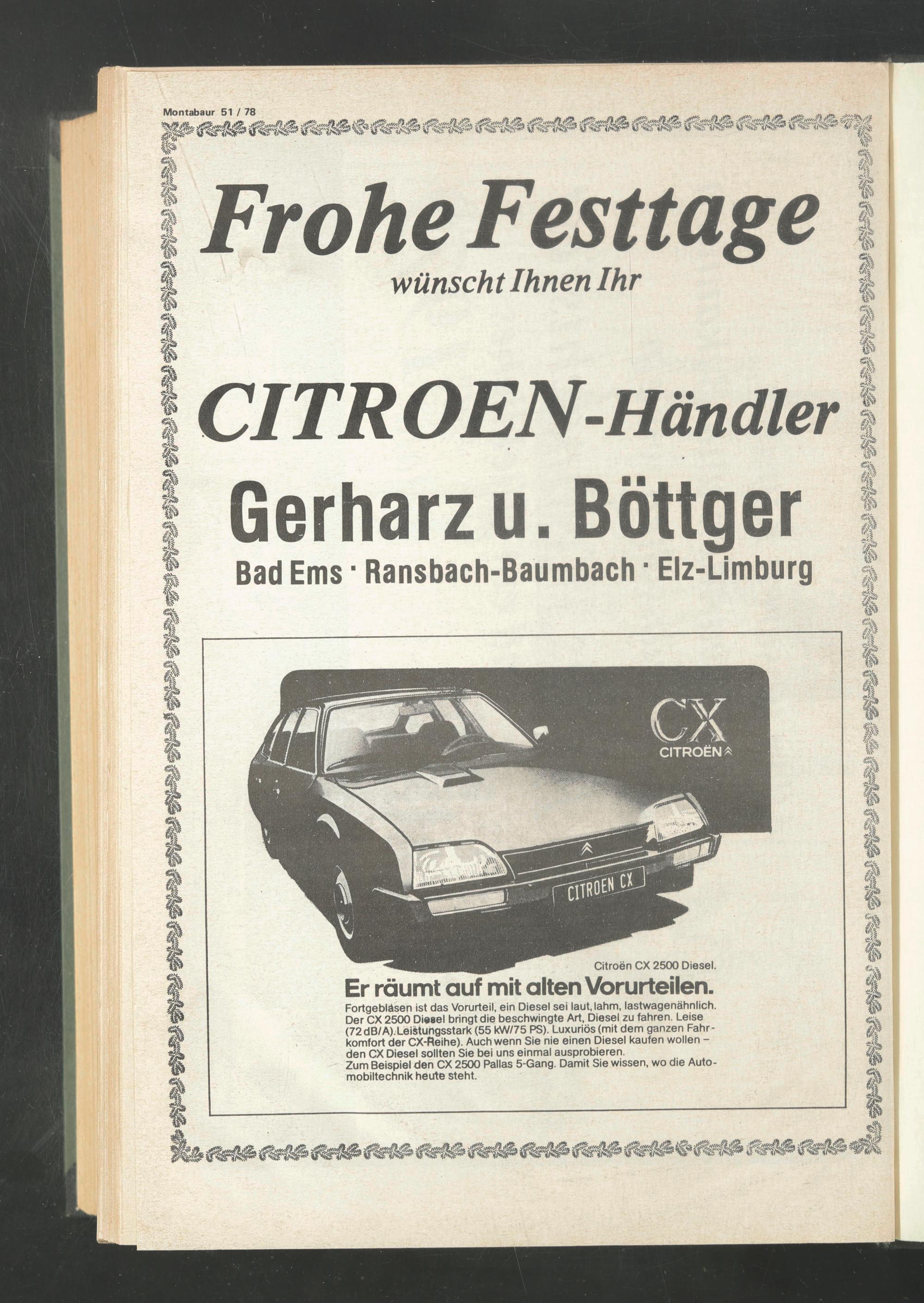 Montabaur 51 / 78

Frohe Festtage
wünscht Ihnen Ihr

CITROEN-Händler
Gerharz u. Böttger
Bad Ems · Ransbach-Baumbach · Elz-Limburg

CX
CITROËN

CITROEN CX

Citroën CX 2500 Diesel.
Er räumt auf mit alten Vorurteilen.
Fortgeblasen ist das Vorurteil, ein Diesel sei laut, lahm, lastwagenähnlich. Der CX 2500 Diesel bringt die beschwingte Art, Diesel zu fahren. Leise (72 dB/A). Leistungsstark (55 kW/75 PS). Luxuriös (mit dem ganzen Fahrkomfort der CX-Reihe). Auch wenn Sie nie einen Diesel kaufen wollen – den CX Diesel sollten Sie bei uns einmal ausprobieren.
Zum Beispiel den CX 2500 Pallas 5-Gang. Damit Sie wissen, wo die Automobiltechnik heute steht.